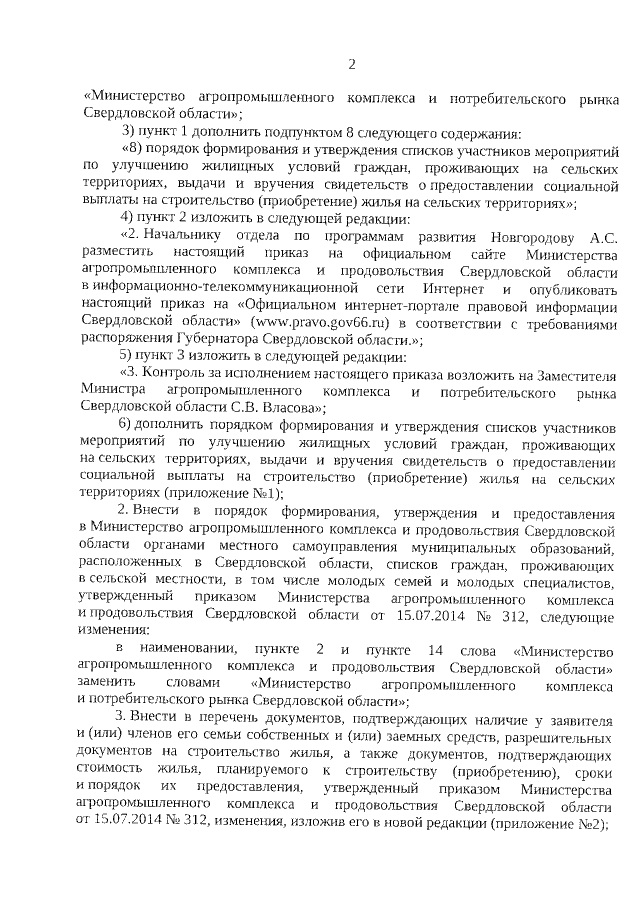 2

«Министерство агропромышленного комплекса и потребительского рынка Свердловской области»;

3) пункт 1 дополнить подпунктом 8 следующего содержания:

«8) порядок формирования и утверждения списков участников мероприятий по улучшению жилищных условий граждан, проживающих на сельских территориях, выдачи и вручения свидетельств о предоставлении социальной выплаты на строительство (приобретение) жилья на сельских территориях»;

4) пункт 2 изложить в следующей редакции:

«2. Начальнику отдела по программам развития Новгородову А.С. разместить настоящий приказ на официальном сайте Министерства агропромышленного комплекса и продовольствия Свердловской области в информационно-телекоммуникационной сети Интернет и опубликовать настоящий приказ на «Официальном интернет-портале правовой информации Свердловской области» (www.pravo.gov66.ru) в соответствии с требованиями распоряжения Губернатора Свердловской области.»;

5) пункт 3 изложить в следующей редакции:

«3. Контроль за исполнением настоящего приказа возложить на Заместителя Министра агропромышленного комплекса и потребительского рынка Свердловской области С.В. Власова»;

6) дополнить порядком формирования и утверждения списков участников мероприятий по улучшению жилищных условий граждан, проживающих на сельских территориях, выдачи и вручения свидетельств о предоставлении социальной выплаты на строительство (приобретение) жилья на сельских территориях (приложение №1);

2. Внести в порядок формирования, утверждения и предоставления в Министерство агропромышленного комплекса и продовольствия Свердловской области органами местного самоуправления муниципальных образований, расположенных в Свердловской области, списков граждан, проживающих в сельской местности, в том числе молодых семей и молодых специалистов, утвержденный приказом Министерства агропромышленного комплекса и продовольствия Свердловской области от 15.07.2014 № 312, следующие изменения:

в наименовании, пункте 2 и пункте 14 слова «Министерство агропромышленного комплекса и продовольствия Свердловской области» заменить словами «Министерство агропромышленного комплекса и потребительского рынка Свердловской области»;

3. Внести в перечень документов, подтверждающих наличие у заявителя и (или) членов его семьи собственных и (или) заемных средств, разрешительных документов на строительство жилья, а также документов, подтверждающих стоимость жилья, планируемого к строительству (приобретению), сроки и порядок их предоставления, утвержденный приказом Министерства агропромышленного комплекса и продовольствия Свердловской области от 15.07.2014 № 312, изменения, изложив его в новой редакции (приложение №2);